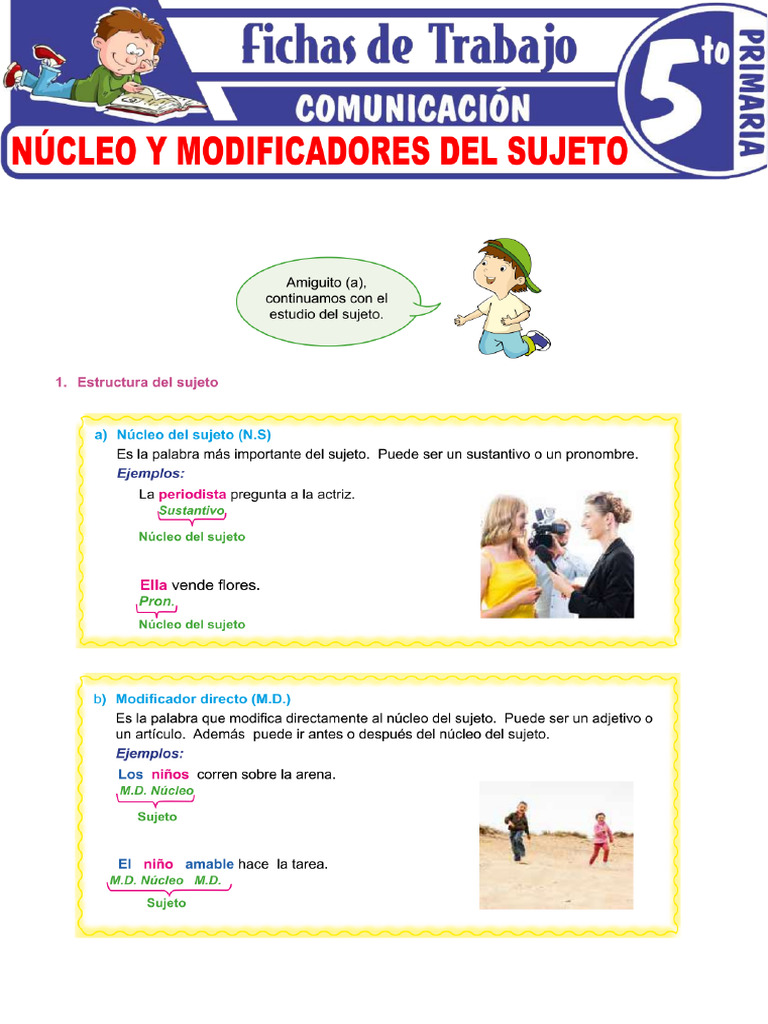 Fichas de Trabajo
COMUNICACIÓN
5to PRIMARIA
NÚCLEO Y MODIFICADORES DEL SUJETO

Amiguito (a), continuamos con el estudio del sujeto.

1. Estructura del sujeto

a) Núcleo del sujeto (N.S)
Es la palabra más importante del sujeto. Puede ser un sustantivo o un pronombre.
Ejemplos:
La periodista pregunta a la actriz.
Sustantivo
Núcleo del sujeto

Ella vende flores.
Pron.
Núcleo del sujeto

b) Modificador directo (M.D.)
Es la palabra que modifica directamente al núcleo del sujeto. Puede ser un adjetivo o un artículo. Además puede ir antes o después del núcleo del sujeto.
Ejemplos:
Los niños corren sobre la arena.
M.D. Núcleo
Sujeto

El niño amable hace la tarea.
M.D. Núcleo M.D.
Sujeto